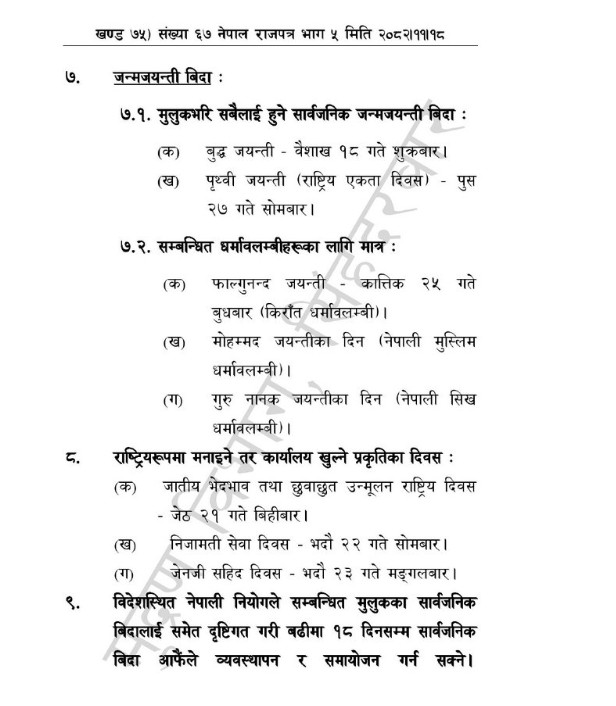 खण्ड ७५) संख्या ६७ नेपाल राजपत्र भाग ५ मिति २०८२।११।१८

७. जन्मजयन्ती बिदा :

७.१. मुलुकभरि सबैलाई हुने सार्वजनिक जन्मजयन्ती बिदा :

(क) बुद्ध जयन्ती - वैशाख १८ गते शुक्रबार।

(ख) पृथ्वी जयन्ती (राष्ट्रिय एकता दिवस) - पुस २७ गते सोमबार।

७.२. सम्बन्धित धर्मावलम्बीहरूका लागि मात्र :

(क) फाल्गुनन्द जयन्ती - कात्तिक २५ गते बुधबार (किराँत धर्मावलम्बी)।

(ख) मोहम्मद जयन्तीका दिन (नेपाली मुस्लिम धर्मावलम्बी)।

(ग) गुरु नानक जयन्तीका दिन (नेपाली सिख धर्मावलम्बी)।

८. राष्ट्रियरूपमा मनाइने तर कार्यालय खुल्ने प्रकृतिका दिवस :

(क) जातीय भेदभाव तथा छुवाछुत उन्मूलन राष्ट्रिय दिवस - जेठ २१ गते बिहीबार।

(ख) निजामती सेवा दिवस - भदौ २२ गते सोमबार।

(ग) जेनजी सहिद दिवस - भदौ २३ गते मङ्गलबार।

९. विदेशस्थित नेपाली नियोगले सम्बन्धित मुलुकका सार्वजनिक बिदालाई समेत दृष्टिगत गरी बढीमा १८ दिनसम्म सार्वजनिक बिदा आफैंले व्यवस्थापन र समायोजन गर्न सक्ने।